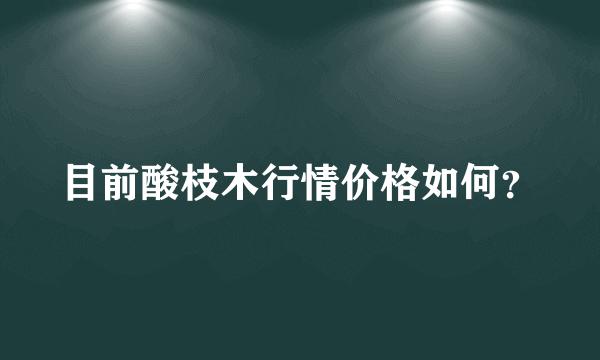 目前酸枝木行情价格如何?